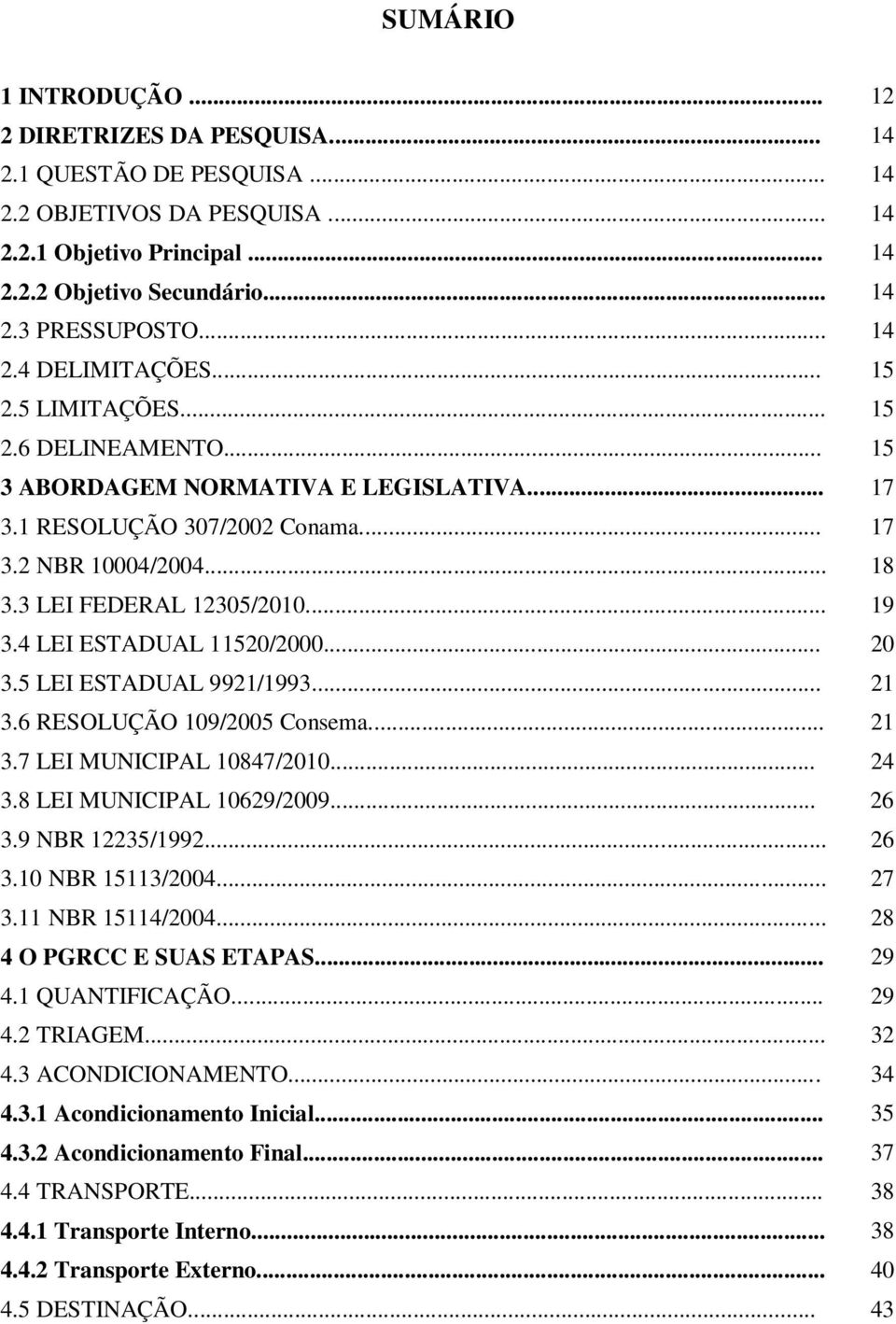 SUMÁRIO

1 INTRODUÇÃO ... 12
2 DIRETRIZES DA PESQUISA... 14
2.1 QUESTÃO DE PESQUISA ... 14
2.2 OBJETIVOS DA PESQUISA ... 14
2.2.1 Objetivo Principal ... 14
2.2.2 Objetivo Secundário... 14
2.3 PRESSUPOSTO... 14
2.4 DELIMITAÇÕES... 15
2.5 LIMITAÇÕES... 15
2.6 DELINEAMENTO... 15
3 ABORDAGEM NORMATIVA E LEGISLATIVA... 17
3.1 RESOLUÇÃO 307/2002 Conama... 17
3.2 NBR 10004/2004... 18
3.3 LEI FEDERAL 12305/2010... 19
3.4 LEI ESTADUAL 11520/2000... 20
3.5 LEI ESTADUAL 9921/1993... 21
3.6 RESOLUÇÃO 109/2005 Consema... 21
3.7 LEI MUNICIPAL 10847/2010... 24
3.8 LEI MUNICIPAL 10629/2009... 26
3.9 NBR 12235/1992... 26
3.10 NBR 15113/2004... 27
3.11 NBR 15114/2004... 28
4 O PGRCC E SUAS ETAPAS... 29
4.1 QUANTIFICAÇÃO... 29
4.2 TRIAGEM... 32
4.3 ACONDICIONAMENTO... 34
4.3.1 Acondicionamento Inicial... 35
4.3.2 Acondicionamento Final... 37
4.4 TRANSPORTE... 38
4.4.1 Transporte Interno... 38
4.4.2 Transporte Externo... 40
4.5 DESTINAÇÃO... 43